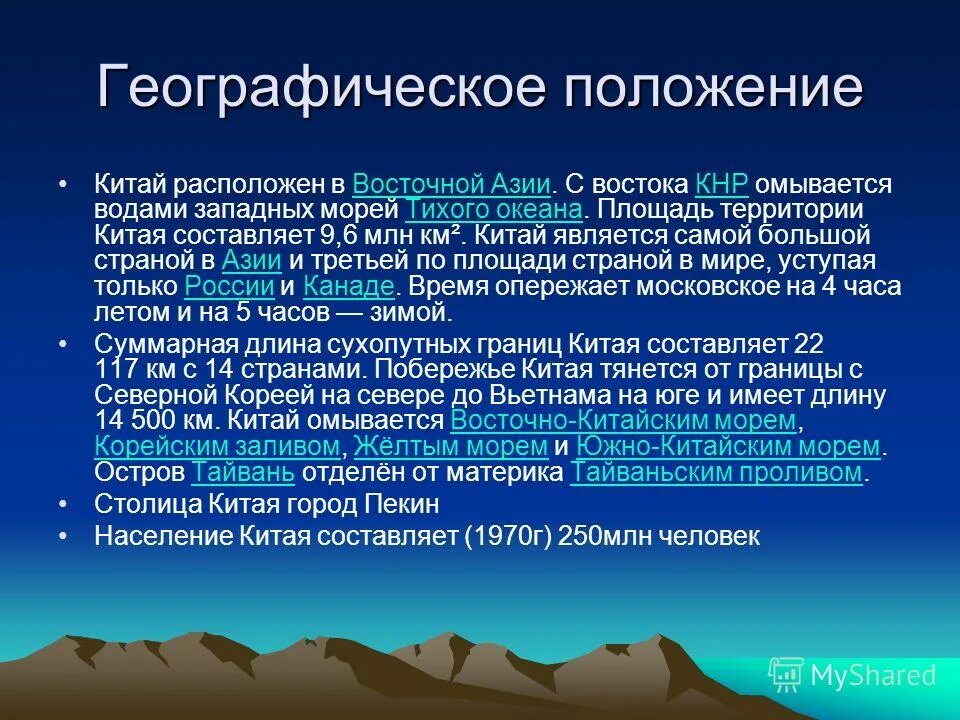 Географическое положение

• Китай расположен в Восточной Азии. С востока КНР омывается водами западных морей Тихого океана. Площадь территории Китая составляет 9,6 млн км². Китай является самой большой страной в Азии и третьей по площади страной в мире, уступая только России и Канаде. Время опережает московское на 4 часа летом и на 5 часов — зимой.

• Суммарная длина сухопутных границ Китая составляет 22 117 км с 14 странами. Побережье Китая тянется от границы с Северной Кореей на севере до Вьетнама на юге и имеет длину 14 500 км. Китай омывается Восточно-Китайским морем, Корейским заливом, Жёлтым морем и Южно-Китайским морем. Остров Тайвань отделён от материка Тайваньским проливом.

• Столица Китая город Пекин

• Население Китая составляет (1970г) 250млн человек

MyShared